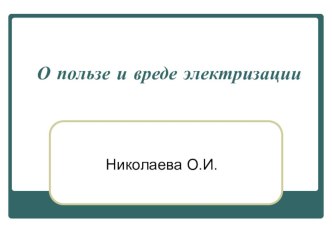 О пользе и вреде электризации

Николаева О.И.